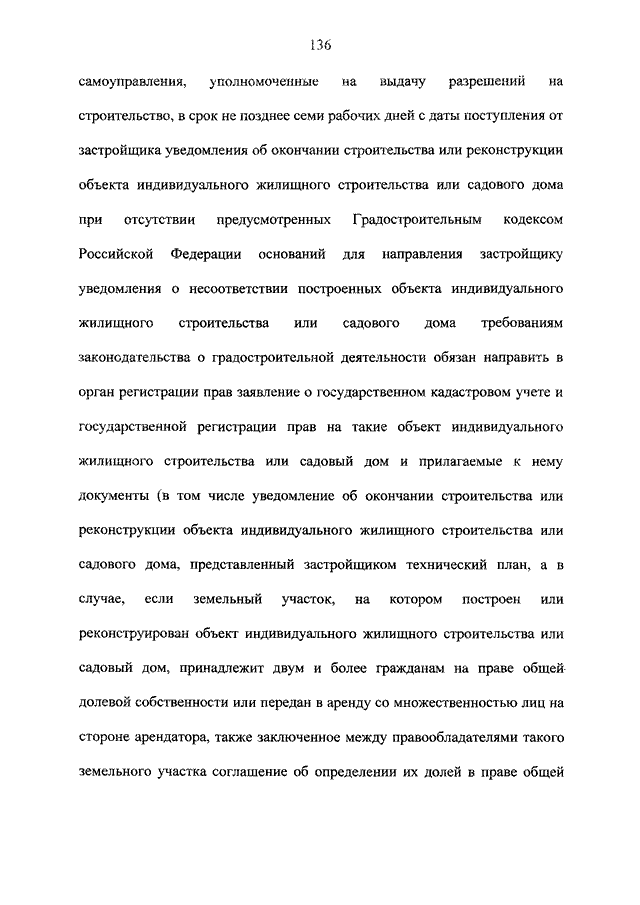 136

самоуправления, уполномоченные на выдачу разрешений на строительство, в срок не позднее семи рабочих дней с даты поступления от застройщика уведомления об окончании строительства или реконструкции объекта индивидуального жилищного строительства или садового дома при отсутствии предусмотренных Градостроительным кодексом Российской Федерации оснований для направления застройщику уведомления о несоответствии построенных объекта индивидуального жилищного строительства или садового дома требованиям законодательства о градостроительной деятельности обязан направить в орган регистрации прав заявление о государственном кадастровом учете и государственной регистрации прав на такие объект индивидуального жилищного строительства или садовый дом и прилагаемые к нему документы (в том числе уведомление об окончании строительства или реконструкции объекта индивидуального жилищного строительства или садового дома, представленный застройщиком технический план, а в случае, если земельный участок, на котором построен или реконструирован объект индивидуального жилищного строительства или садовый дом, принадлежит двум и более гражданам на праве общей долевой собственности или передан в аренду со множественностью лиц на стороне арендатора, также заключенное между правообладателями такого земельного участка соглашение об определении их долей в праве общей